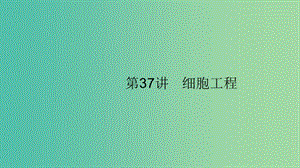 第37讲　细胞工程